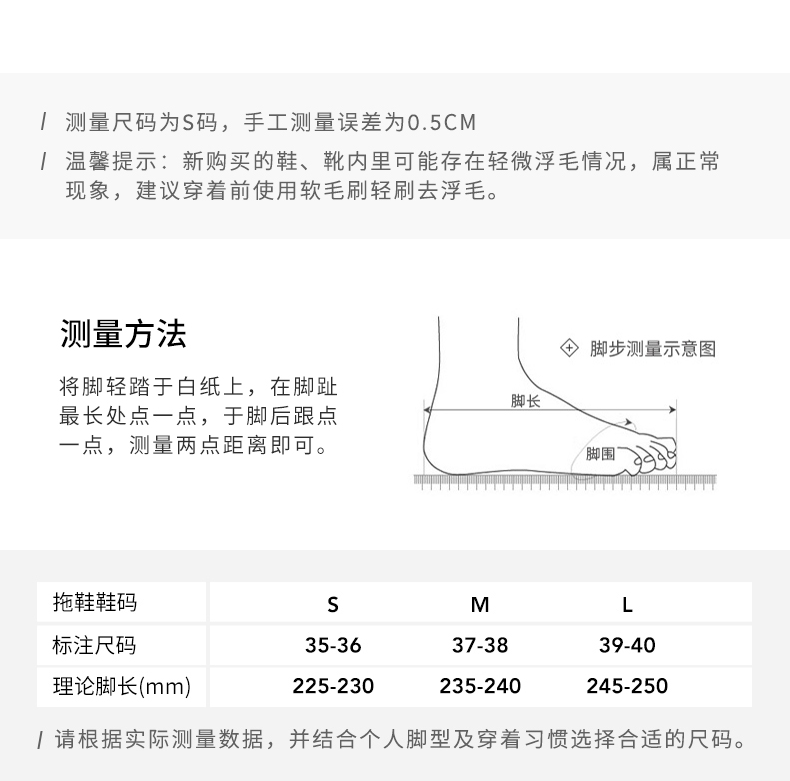 / 测量尺码为S码，手工测量误差为0.5CM

/ 温馨提示：新购买的鞋、靴内里可能存在轻微浮毛情况，属正常现象，建议穿着前使用软毛刷轻刷去浮毛。

测量方法

将脚轻踏于白纸上，在脚趾最长处点一点，于脚后跟点一点，测量两点距离即可。

脚步测量示意图

脚长

脚围

| 拖鞋鞋码 | S | M | L |
|---|---|---|---|
| 标注尺码 | 35-36 | 37-38 | 39-40 |
| 理论脚长(mm) | 225-230 | 235-240 | 245-250 |

/ 请根据实际测量数据，并结合个人脚型及穿着习惯选择合适的尺码。